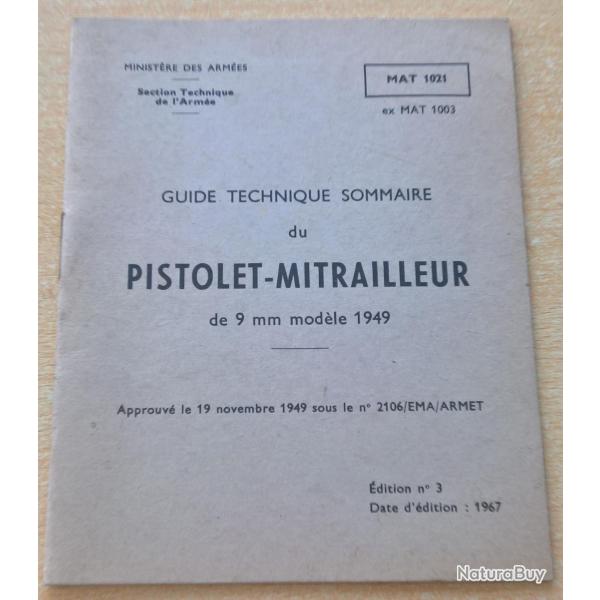 MINISTÈRE DES ARMÉES

Section Technique de l'Armée

MAT 1021

ex MAT 1003

GUIDE TECHNIQUE SOMMAIRE

du

PISTOLET-MITRAILLEUR

de 9 mm modèle 1949

Approuvé le 19 novembre 1949 sous le n° 2106/EMA/ARMET

Édition n° 3
Date d'édition : 1967

NaturaBuy